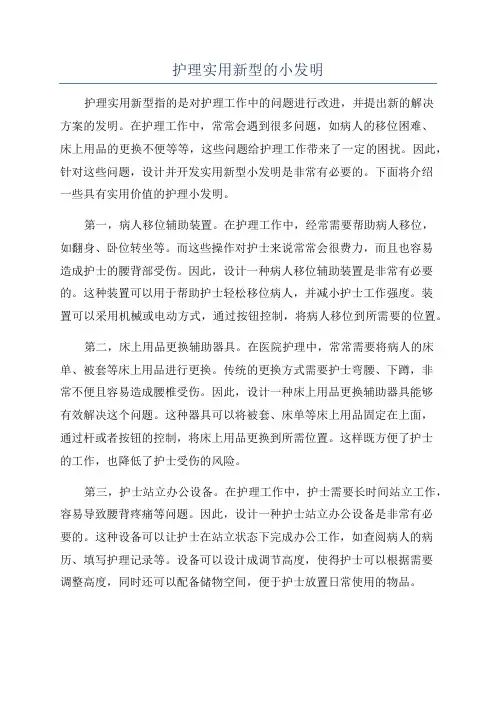 护理实用新型的小发明

护理实用新型指的是对护理工作中的问题进行改进，并提出新的解决方案的发明。在护理工作中，常常会遇到很多问题，如病人的移位困难、床上用品的更换不便等等，这些问题给护理工作带来了一定的困扰。因此，针对这些问题，设计并开发实用新型小发明是非常有必要的。下面将介绍一些具有实用价值的护理小发明。

第一，病人移位辅助装置。在护理工作中，经常需要帮助病人移位，如翻身、卧位转坐等。而这些操作对护士来说常常会很费力，而且也容易造成护士的腰背部受伤。因此，设计一种病人移位辅助装置是非常有必要的。这种装置可以用于帮助护士轻松移位病人，并减小护士工作强度。装置可以采用机械或电动方式，通过按钮控制，将病人移位到所需要的位置。

第二，床上用品更换辅助器具。在医院护理中，常常需要将病人的床单、被套等床上用品进行更换。传统的更换方式需要护士弯腰、下蹲，非常不便且容易造成腰椎受伤。因此，设计一种床上用品更换辅助器具能够有效解决这个问题。这种器具可以将被套、床单等床上用品固定在上面，通过杆或者按钮的控制，将床上用品更换到所需位置。这样既方便了护士的工作，也降低了护士受伤的风险。

第三，护士站立办公设备。在护理工作中，护士需要长时间站立工作，容易导致腰背疼痛等问题。因此，设计一种护士站立办公设备是非常有必要的。这种设备可以让护士在站立状态下完成办公工作，如查阅病人的病历、填写护理记录等。设备可以设计成调节高度，使得护士可以根据需要调整高度，同时还可以配备储物空间，便于护士放置日常使用的物品。